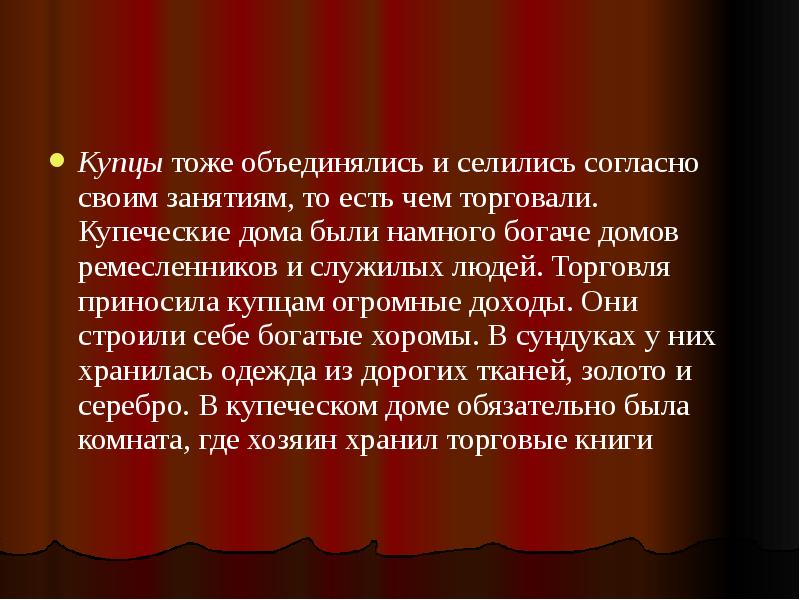 Купцы тоже объединялись и селились согласно своим занятиям, то есть чем торговали. Купеческие дома были намного богаче домов ремесленников и служилых людей. Торговля приносила купцам огромные доходы. Они строили себе богатые хоромы. В сундуках у них хранилась одежда из дорогих тканей, золото и серебро. В купеческом доме обязательно была комната, где хозяин хранил торговые книги